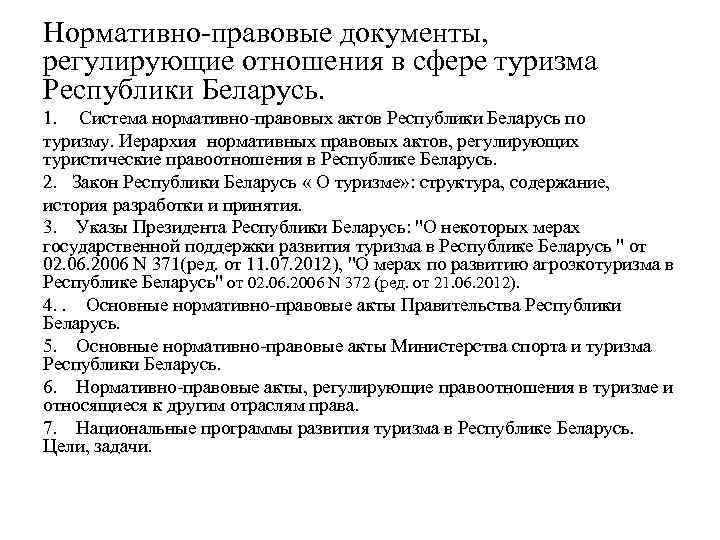 Нормативно-правовые документы, регулирующие отношения в сфере туризма Республики Беларусь.

1. Система нормативно-правовых актов Республики Беларусь по туризму. Иерархия нормативных правовых актов, регулирующих туристические правоотношения в Республике Беларусь.

2. Закон Республики Беларусь « О туризме»: структура, содержание, история разработки и принятия.

3. Указы Президента Республики Беларусь: "О некоторых мерах государственной поддержки развития туризма в Республике Беларусь " от 02.06.2006 N 371(ред. от 11.07.2012), "О мерах по развитию агроэкотуризма в Республике Беларусь" от 02.06.2006 N 372 (ред. от 21.06.2012).

4. . Основные нормативно-правовые акты Правительства Республики Беларусь.

5. Основные нормативно-правовые акты Министерства спорта и туризма Республики Беларусь.

6. Нормативно-правовые акты, регулирующие правоотношения в туризме и относящиеся к другим отраслям права.

7. Национальные программы развития туризма в Республике Беларусь. Цели, задачи.